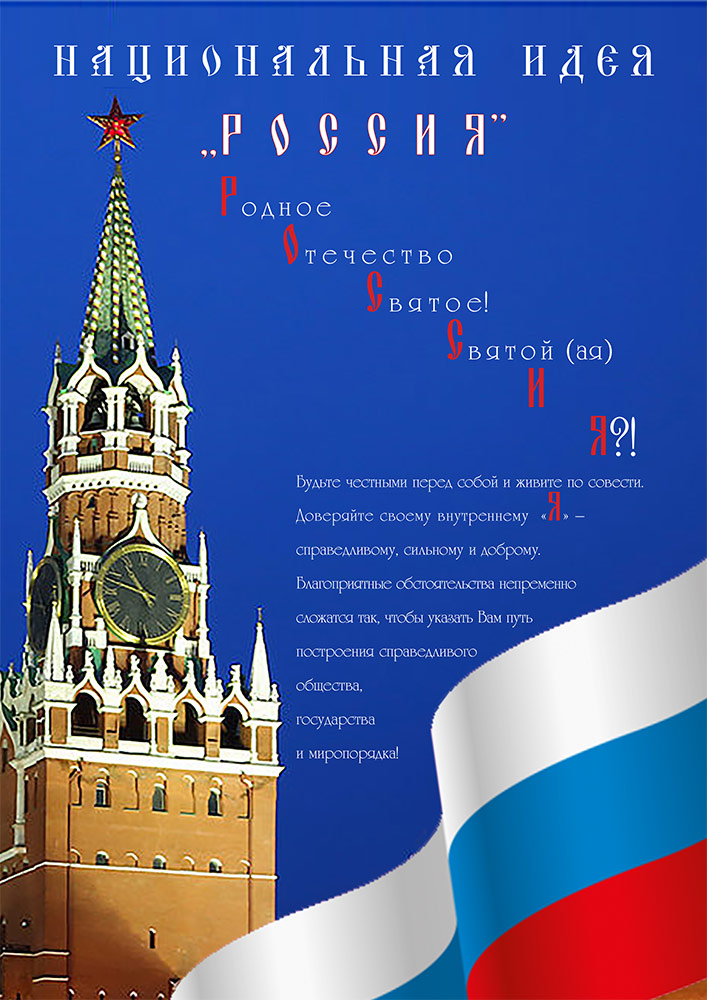 НАЦИОНАЛЬНАЯ ИДЕЯ

„РОССИЯ"

Родное
Отечество
Святое!
Святой (ая)
И
Я?!

Будьте честными перед собой и живите по совести. Доверяйте своему внутреннему «Я» – справедливому, сильному и доброму. Благоприятные обстоятельства непременно сложатся так, чтобы указать Вам путь построения справедливого общества, государства и миропорядка!